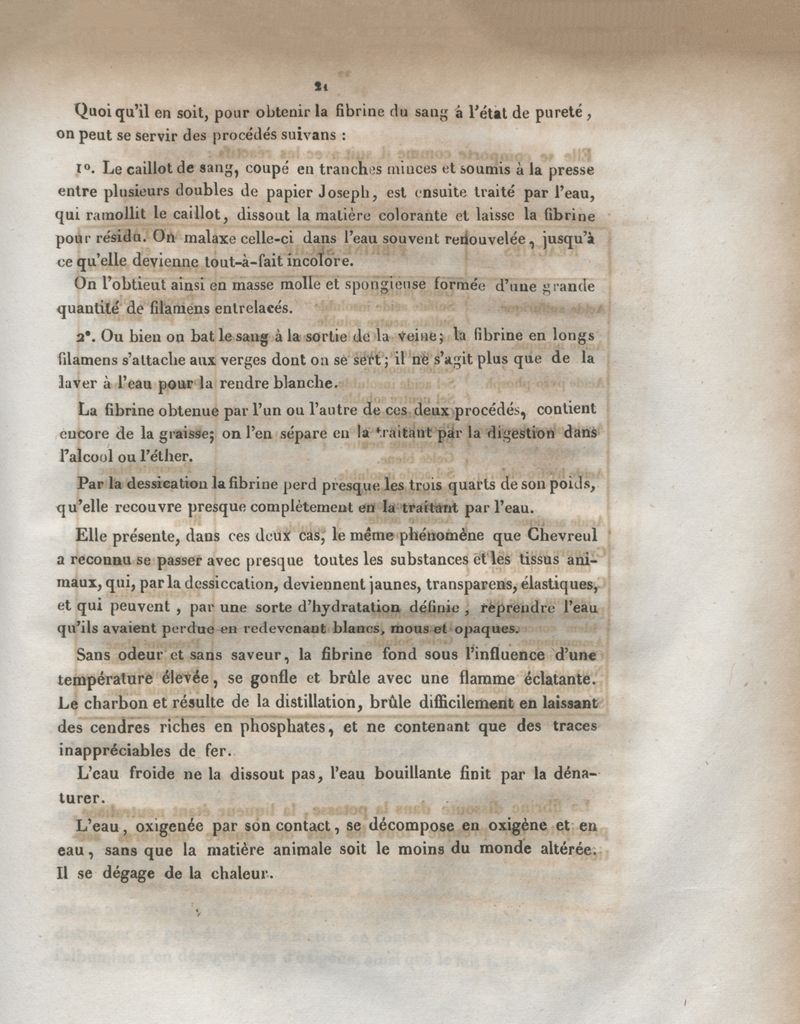 21

Quoi qu'il en soit, pour obtenir la fibrine du sang à l'état de pureté, on peut se servir des procédés suivans :

1°. Le caillot de sang, coupé en tranches minces et soumis à la presse entre plusieurs doubles de papier Joseph, est ensuite traité par l'eau, qui ramollit le caillot, dissout la matière colorante et laisse la fibrine pour résidu. On malaxe celle-ci dans l'eau souvent renouvelée, jusqu'à ce qu'elle devienne tout-à-fait incolore.

On l'obtient ainsi en masse molle et spongieuse formée d'une grande quantité de filamens entrelacés.

2°. Ou bien on bat le sang à la sortie de la veine; la fibrine en longs filamens s'attache aux verges dont on se sert; il ne s'agit plus que de la laver à l'eau pour la rendre blanche.

La fibrine obtenue par l'un ou l'autre de ces deux procédés, contient encore de la graisse; on l'en sépare en la traitant par la digestion dans l'alcool ou l'éther.

Par la dessication la fibrine perd presque les trois quarts de son poids, qu'elle recouvre presque complètement en la traitant par l'eau.

Elle présente, dans ces deux cas, le même phénomène que Chevreul a reconnu se passer avec presque toutes les substances et les tissus animaux, qui, par la dessiccation, deviennent jaunes, transparens, élastiques, et qui peuvent, par une sorte d'hydratation définie, reprendre l'eau qu'ils avaient perdue en redevenant blancs, mous et opaques.

Sans odeur et sans saveur, la fibrine fond sous l'influence d'une température élevée, se gonfle et brûle avec une flamme éclatante. Le charbon et résulte de la distillation, brûle difficilement en laissant des cendres riches en phosphates, et ne contenant que des traces inappréciables de fer.

L'eau froide ne la dissout pas, l'eau bouillante finit par la dénaturer.

L'eau, oxigenée par son contact, se décompose en oxigène et en eau, sans que la matière animale soit le moins du monde altérée. Il se dégage de la chaleur.